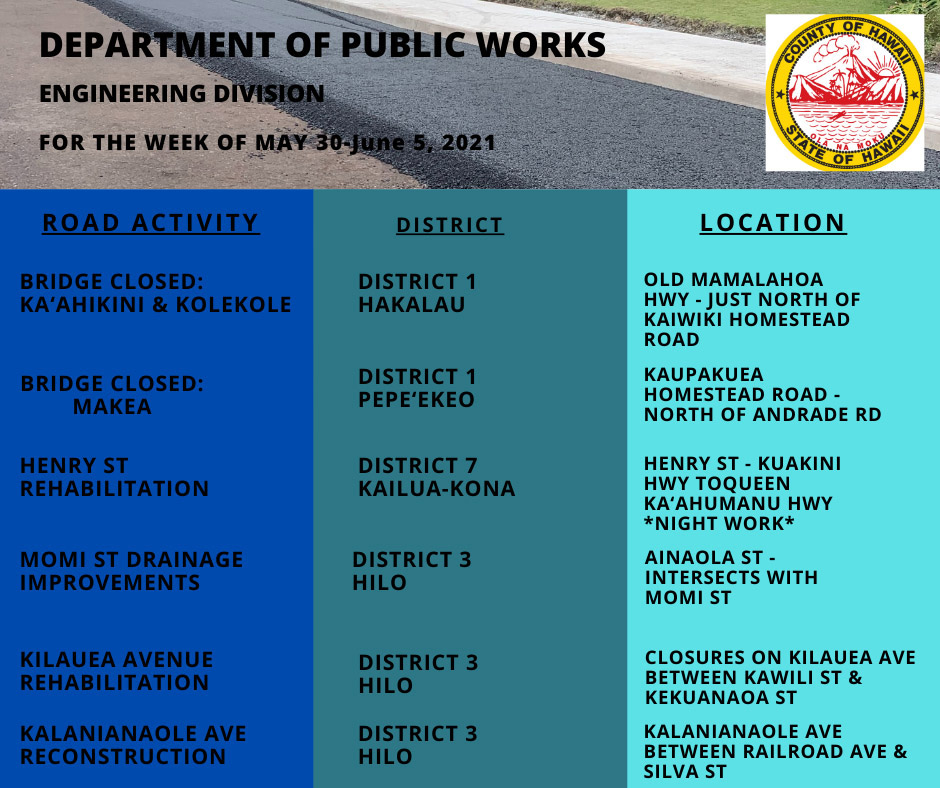 DEPARTMENT OF PUBLIC WORKS
ENGINEERING DIVISION
FOR THE WEEK OF MAY 30-June 5, 2021

COUNTY OF HAWAII
OLA NA MOKU
STATE OF HAWAII

| ROAD ACTIVITY | DISTRICT | LOCATION |
|---|---|---|
| BRIDGE CLOSED: KA'AHIKINI & KOLEKOLE | DISTRICT 1 HAKALAU | OLD MAMALAHOA HWY - JUST NORTH OF KAIWIKI HOMESTEAD ROAD |
| BRIDGE CLOSED: MAKEA | DISTRICT 1 PEPE'EKEO | KAUPAKUEA HOMESTEAD ROAD - NORTH OF ANDRADE RD |
| HENRY ST REHABILITATION | DISTRICT 7 KAILUA-KONA | HENRY ST - KUAKINI HWY TOQUEEN KA'AHUMANU HWY *NIGHT WORK* |
| MOMI ST DRAINAGE IMPROVEMENTS | DISTRICT 3 HILO | AINAOLA ST - INTERSECTS WITH MOMI ST |
| KILAUEA AVENUE REHABILITATION | DISTRICT 3 HILO | CLOSURES ON KILAUEA AVE BETWEEN KAWILI ST & KEKUANAOA ST |
| KALANIANAOLE AVE RECONSTRUCTION | DISTRICT 3 HILO | KALANIANAOLE AVE BETWEEN RAILROAD AVE & SILVA ST |